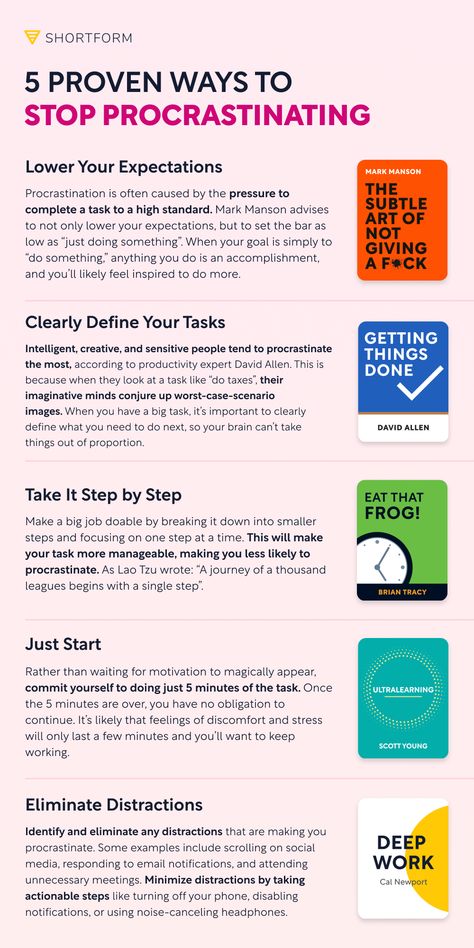 SHORTFORM

5 PROVEN WAYS TO STOP PROCRASTINATING

Lower Your Expectations

Procrastination is often caused by the pressure to complete a task to a high standard. Mark Manson advises to not only lower your expectations, but to set the bar as low as "just doing something". When your goal is simply to "do something," anything you do is an accomplishment, and you'll likely feel inspired to do more.

MARK MANSON
THE SUBTLE ART OF NOT GIVING A F*CK

Clearly Define Your Tasks

Intelligent, creative, and sensitive people tend to procrastinate the most, according to productivity expert David Allen. This is because when they look at a task like "do taxes", their imaginative minds conjure up worst-case-scenario images. When you have a big task, it's important to clearly define what you need to do next, so your brain can't take things out of proportion.

GETTING THINGS DONE
DAVID ALLEN

Take It Step by Step

Make a big job doable by breaking it down into smaller steps and focusing on one step at a time. This will make your task more manageable, making you less likely to procrastinate. As Lao Tzu wrote: "A journey of a thousand leagues begins with a single step".

EAT THAT FROG!
BRIAN TRACY

Just Start

Rather than waiting for motivation to magically appear, commit yourself to doing just 5 minutes of the task. Once the 5 minutes are over, you have no obligation to continue. It's likely that feelings of discomfort and stress will only last a few minutes and you'll want to keep working.

ULTRALEARNING
SCOTT YOUNG

Eliminate Distractions

Identify and eliminate any distractions that are making you procrastinate. Some examples include scrolling on social media, responding to email notifications, and attending unnecessary meetings. Minimize distractions by taking actionable steps like turning off your phone, disabling notifications, or using noise-canceling headphones.

DEEP WORK
Cal Newport